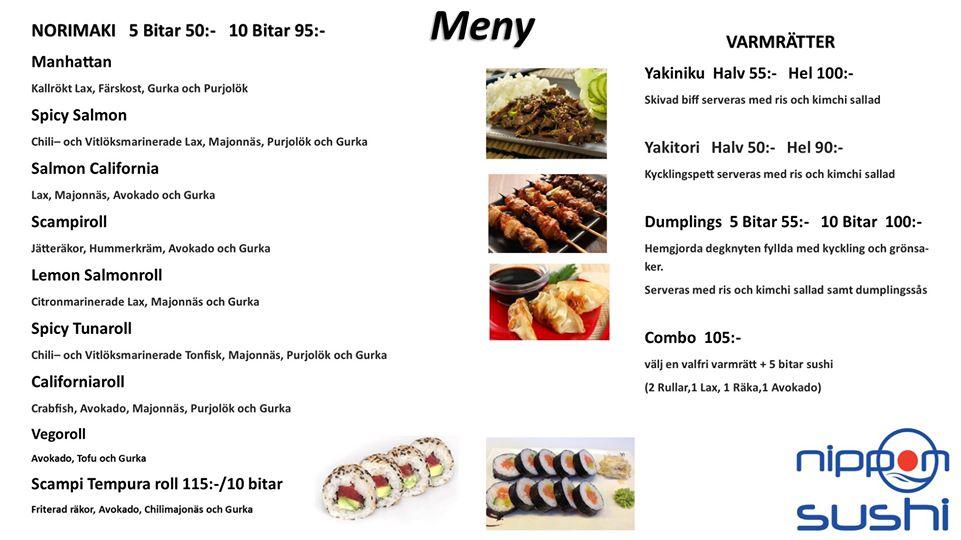 Meny

NORIMAKI 5 Bitar 50:- 10 Bitar 95:-

Manhattan

Kallrökt Lax, Färskost, Gurka och Purjolök

Spicy Salmon

Chili– och Vitlöksmarinerade Lax, Majonnäs, Purjolök och Gurka

Salmon California

Lax, Majonnäs, Avokado och Gurka

Scampiroll

Jätteräkor, Hummerkräm, Avokado och Gurka

Lemon Salmonroll

Citronmarinerade Lax, Majonnäs och Gurka

Spicy Tunaroll

Chili– och Vitlöksmarinerade Tonfisk, Majonnäs, Purjolök och Gurka

Californiaroll

Crabfish, Avokado, Majonnäs, Purjolök och Gurka

Vegoroll

Avokado, Tofu och Gurka

Scampi Tempura roll 115:-/10 bitar

Friterad räkor, Avokado, Chilimajonäs och Gurka

VARMRÄTTER

Yakiniku Halv 55:- Hel 100:-

Skivad biff serveras med ris och kimchi sallad

Yakitori Halv 50:- Hel 90:-

Kycklingspett serveras med ris och kimchi sallad

Dumplings 5 Bitar 55:- 10 Bitar 100:-

Hemgjorda degknyten fyllda med kyckling och grönsaker.

Serveras med ris och kimchi sallad samt dumplingssås

Combo 105:-

välj en valfri varmrätt + 5 bitar sushi

(2 Rullar,1 Lax, 1 Räka,1 Avokado)

nippon sushi